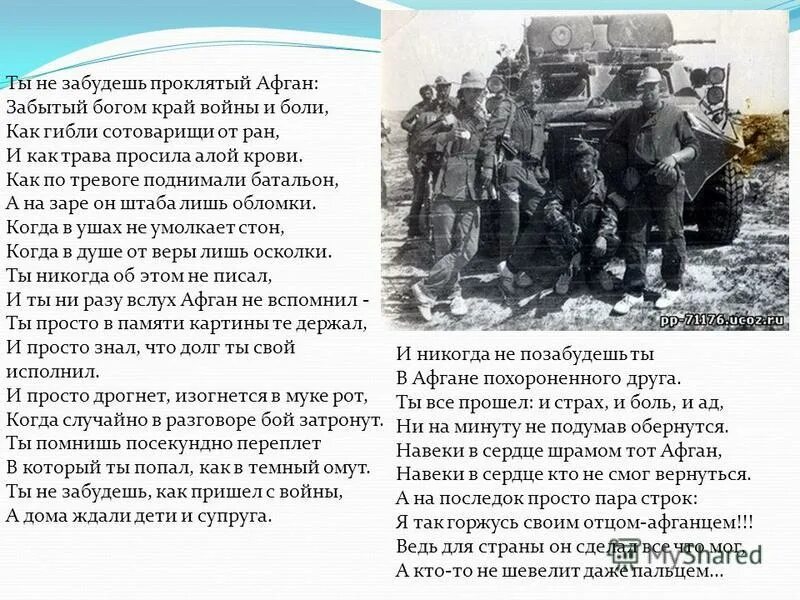 Ты не забудешь проклятый Афган:
Забытый богом край войны и боли,
Как гибли сотоварищи от ран,
И как трава просила алой крови.
Как по тревоге поднимали батальон,
А на заре он штаба лишь обломки.
Когда в ушах не умолкает стон,
Когда в душе от веры лишь осколки.
Ты никогда об этом не писал,
И ты ни разу вслух Афган не вспомнил -
Ты просто в памяти картины те держал,
И просто знал, что долг ты свой исполнил.
И просто дрогнет, изогнется в муке рот,
Когда случайно в разговоре бой затронут.
Ты помнишь посекундно переплет
В который ты попал, как в темный омут.
Ты не забудешь, как пришел с войны,
А дома ждали дети и супруга.

pp-71176.ucoz.ru

И никогда не позабудешь ты
В Афгане похороненного друга.
Ты все прошел: и страх, и боль, и ад,
Ни на минуту не подумав обернутся.
Навеки в сердце шрамом тот Афган,
Навеки в сердце кто не смог вернуться.
А на последок просто пара строк:
Я так горжусь своим отцом-афганцем!!!
Ведь для страны он сделал все что мог,
А кто-то не шевелит даже пальцем...

MyShared